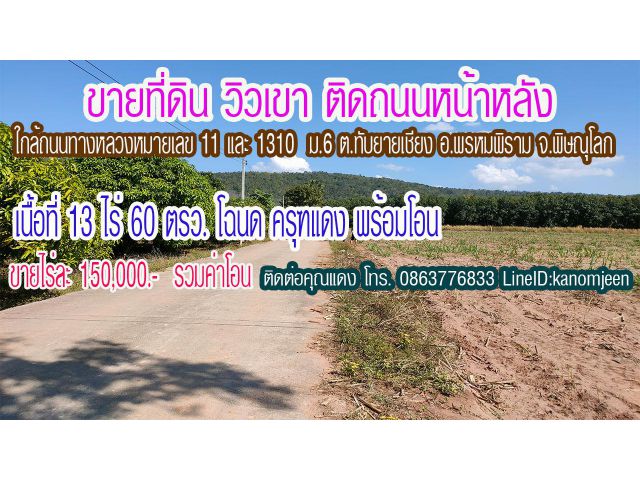 ขายที่ดิน วิวเขา ติดถนนหน้าหลัง

ใกล้ถนนทางหลวงหมายเลข 11 และ 1310 ม.6 ต.ทับยายเชียง อ.พรหมพิราม จ.พิษณุโลก

เนื้อที่ 13 ไร่ 60 ตรว. โฉนด ครุฑแดง พร้อมโอน

ขายไร่ละ 150,000.- รวมค่าโอน ติดต่อคุณแดง โทร. 0863776833 LineID:kanomjeen